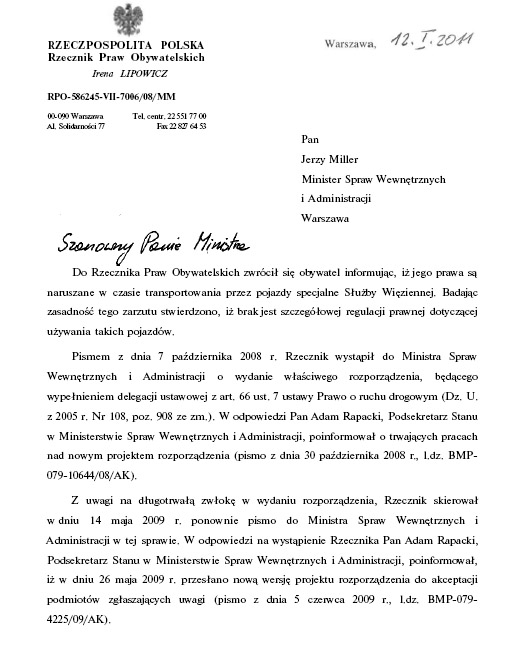 RZECZPOSPOLITA POLSKA
Rzecznik Praw Obywatelskich
Irena LIPOWICZ

RPO-586245-VII-7006/08/MM

00-090 Warszawa
Al. Solidarności 77

Tel. centr. 22 551 77 00
Fax 22 827 64 53

Warszawa, 12. I. 2011

Pan
Jerzy Miller
Minister Spraw Wewnętrznych
i Administracji
Warszawa

Szanowny Panie Ministrze

Do Rzecznika Praw Obywatelskich zwrócił się obywatel informując, iż jego prawa są naruszane w czasie transportowania przez pojazdy specjalne Służby Więziennej. Badając zasadność tego zarzutu stwierdzono, iż brak jest szczegółowej regulacji prawnej dotyczącej używania takich pojazdów.

Pismem z dnia 7 października 2008 r. Rzecznik wystąpił do Ministra Spraw Wewnętrznych i Administracji o wydanie właściwego rozporządzenia, będącego wypełnieniem delegacji ustawowej z art. 66 ust. 7 ustawy Prawo o ruchu drogowym (Dz. U. z 2005 r. Nr 108, poz. 908 ze zm.). W odpowiedzi Pan Adam Rapacki, Podsekretarz Stanu w Ministerstwie Spraw Wewnętrznych i Administracji, poinformował o trwających pracach nad nowym projektem rozporządzenia (pismo z dnia 30 października 2008 r., l.dz. BMP-079-10644/08/AK).

Z uwagi na długotrwałą zwłokę w wydaniu rozporządzenia, Rzecznik skierował w dniu 14 maja 2009 r. ponownie pismo do Ministra Spraw Wewnętrznych i Administracji w tej sprawie. W odpowiedzi na wystąpienie Rzecznika Pan Adam Rapacki, Podsekretarz Stanu w Ministerstwie Spraw Wewnętrznych i Administracji, poinformował, iż w dniu 26 maja 2009 r. przesłano nową wersję projektu rozporządzenia do akceptacji podmiotów zgłaszających uwagi (pismo z dnia 5 czerwca 2009 r., l.dz. BMP-079-4225/09/AK).